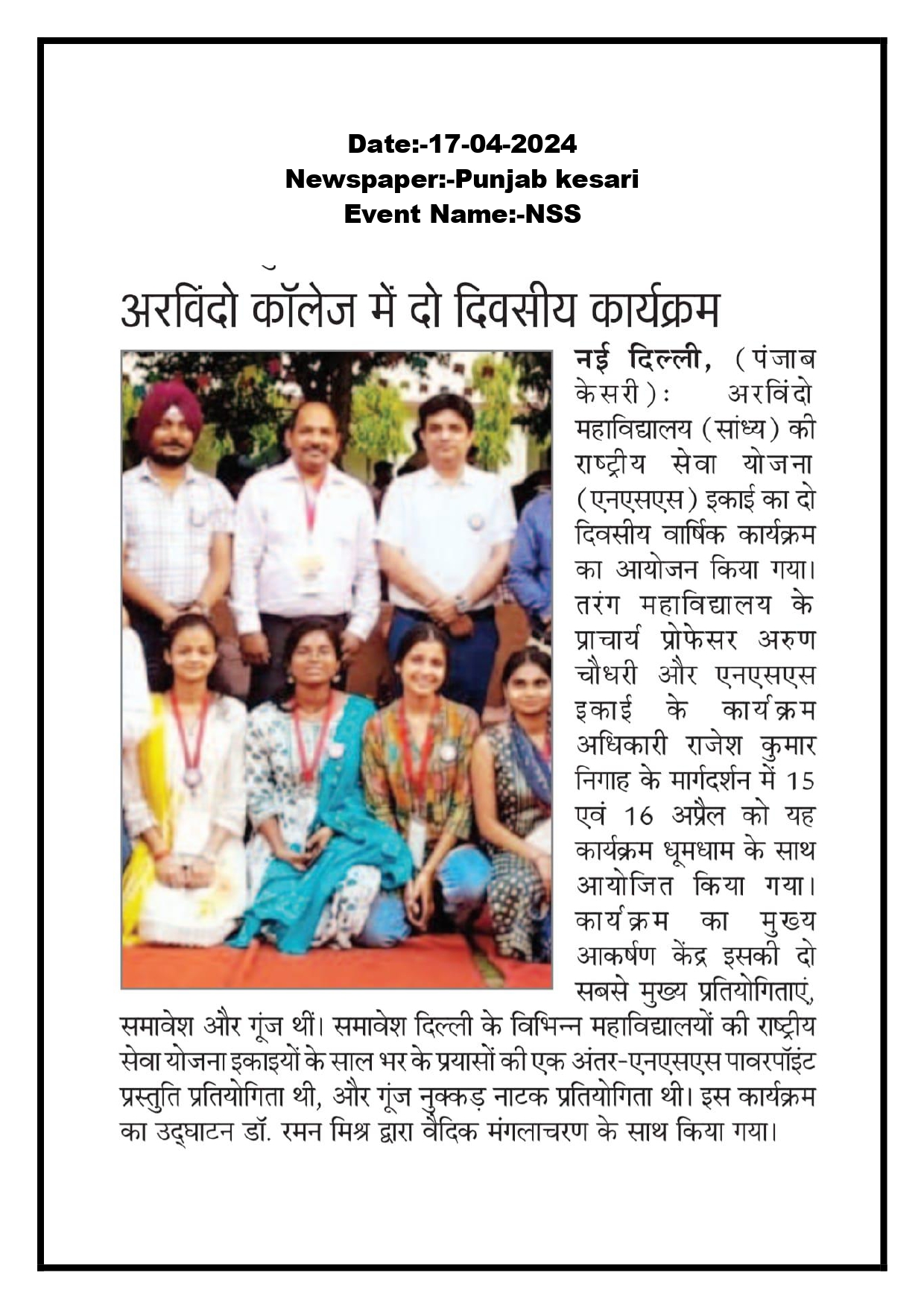 Date:-17-04-2024
Newspaper:-Punjab kesari
Event Name:-NSS

अरविंदो कॉलेज में दो दिवसीय कार्यक्रम

नई दिल्ली, (पंजाब केसरी): अरविंदो महाविद्यालय (सांध्य) की राष्ट्रीय सेवा योजना (एनएसएस) इकाई का दो दिवसीय वार्षिक कार्यक्रम का आयोजन किया गया। तरंग महाविद्यालय के प्राचार्य प्रोफेसर अरुण चौधरी और एनएसएस इकाई के कार्यक्रम अधिकारी राजेश कुमार निगाह के मार्गदर्शन में 15 एवं 16 अप्रैल को यह कार्यक्रम धूमधाम के साथ आयोजित किया गया। कार्यक्रम का मुख्य आकर्षण केंद्र इसकी दो सबसे मुख्य प्रतियोगिताएं, समावेश और गूंज थीं। समावेश दिल्ली के विभिन्न महाविद्यालयों की राष्ट्रीय सेवा योजना इकाइयों के साल भर के प्रयासों की एक अंतर-एनएसएस पावरपॉइंट प्रस्तुति प्रतियोगिता थी, और गूंज नुक्कड़ नाटक प्रतियोगिता थी। इस कार्यक्रम का उद्घाटन डॉ. रमन मिश्र द्वारा वैदिक मंगलाचरण के साथ किया गया।